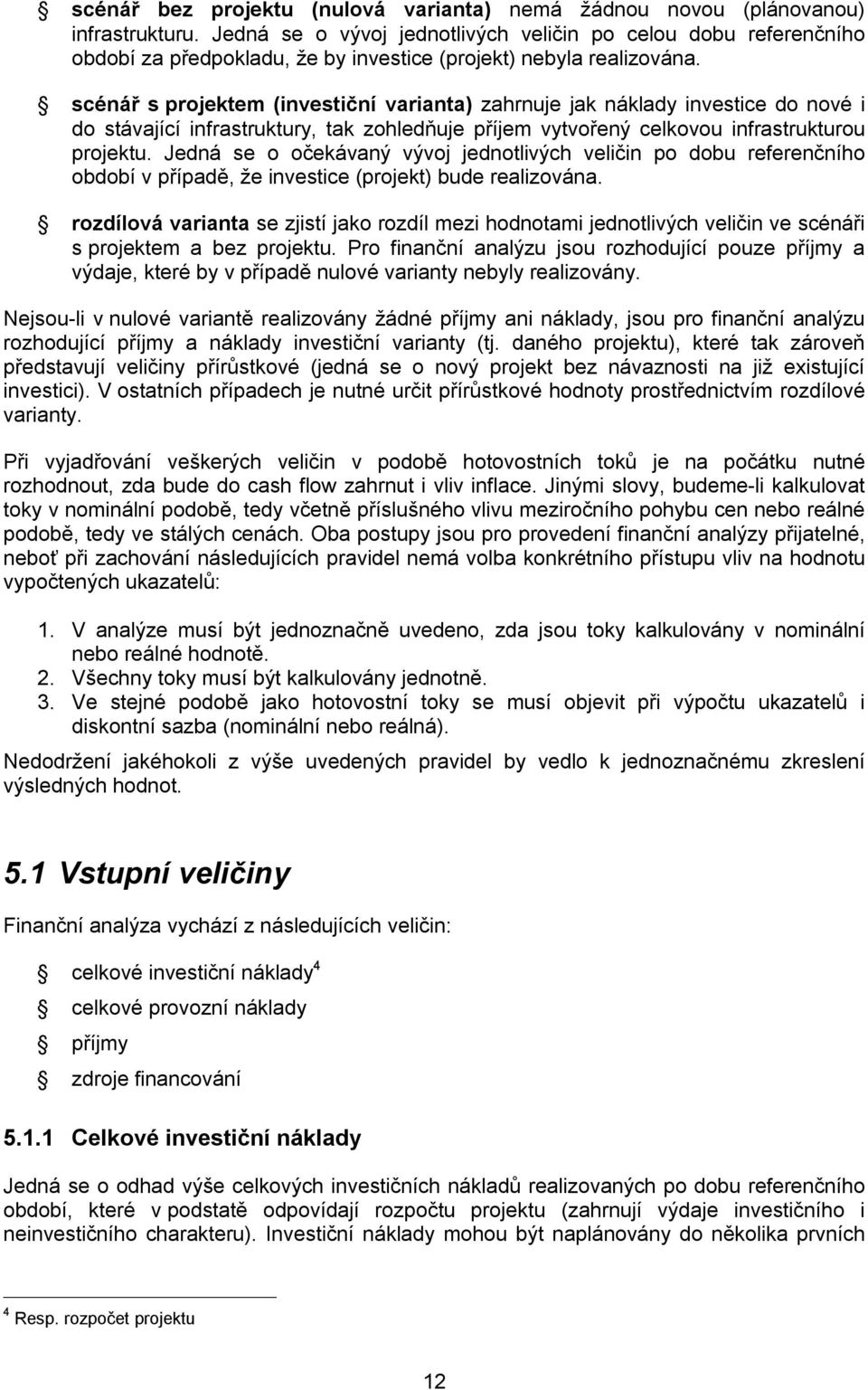 scénář bez projektu (nulová varianta) nemá žádnou novou (plánovanou) infrastrukturu. Jedná se o vývoj jednotlivých veličin po celou dobu referenčního období za předpokladu, že by investice (projekt) nebyla realizována.

scénář s projektem (investiční varianta) zahrnuje jak náklady investice do nové i do stávající infrastruktury, tak zohledňuje příjem vytvořený celkovou infrastrukturou projektu. Jedná se o očekávaný vývoj jednotlivých veličin po dobu referenčního období v případě, že investice (projekt) bude realizována.

rozdílová varianta se zjistí jako rozdíl mezi hodnotami jednotlivých veličin ve scénáři s projektem a bez projektu. Pro finanční analýzu jsou rozhodující pouze příjmy a výdaje, které by v případě nulové varianty nebyly realizovány.

Nejsou-li v nulové variantě realizovány žádné příjmy ani náklady, jsou pro finanční analýzu rozhodující příjmy a náklady investiční varianty (tj. daného projektu), které tak zároveň představují veličiny přírůstkové (jedná se o nový projekt bez návaznosti na již existující investici). V ostatních případech je nutné určit přírůstkové hodnoty prostřednictvím rozdílové varianty.

Při vyjadřování veškerých veličin v podobě hotovostních toků je na počátku nutné rozhodnout, zda bude do cash flow zahrnut i vliv inflace. Jinými slovy, budeme-li kalkulovat toky v nominální podobě, tedy včetně příslušného vlivu meziročního pohybu cen nebo reálné podobě, tedy ve stálých cenách. Oba postupy jsou pro provedení finanční analýzy přijatelné, neboť při zachování následujících pravidel nemá volba konkrétního přístupu vliv na hodnotu vypočtených ukazatelů:

1. V analýze musí být jednoznačně uvedeno, zda jsou toky kalkulovány v nominální nebo reálné hodnotě.
2. Všechny toky musí být kalkulovány jednotně.
3. Ve stejné podobě jako hotovostní toky se musí objevit při výpočtu ukazatelů i diskontní sazba (nominální nebo reálná).

Nedodržení jakéhokoli z výše uvedených pravidel by vedlo k jednoznačnému zkreslení výsledných hodnot.

5.1 Vstupní veličiny

Finanční analýza vychází z následujících veličin:

celkové investiční náklady $^4$
celkové provozní náklady
příjmy
zdroje financování

5.1.1 Celkové investiční náklady

Jedná se o odhad výše celkových investičních nákladů realizovaných po dobu referenčního období, které v podstatě odpovídají rozpočtu projektu (zahrnují výdaje investičního i neinvestičního charakteru). Investiční náklady mohou být naplánovány do několika prvních

$^4$ Resp. rozpočet projektu

12